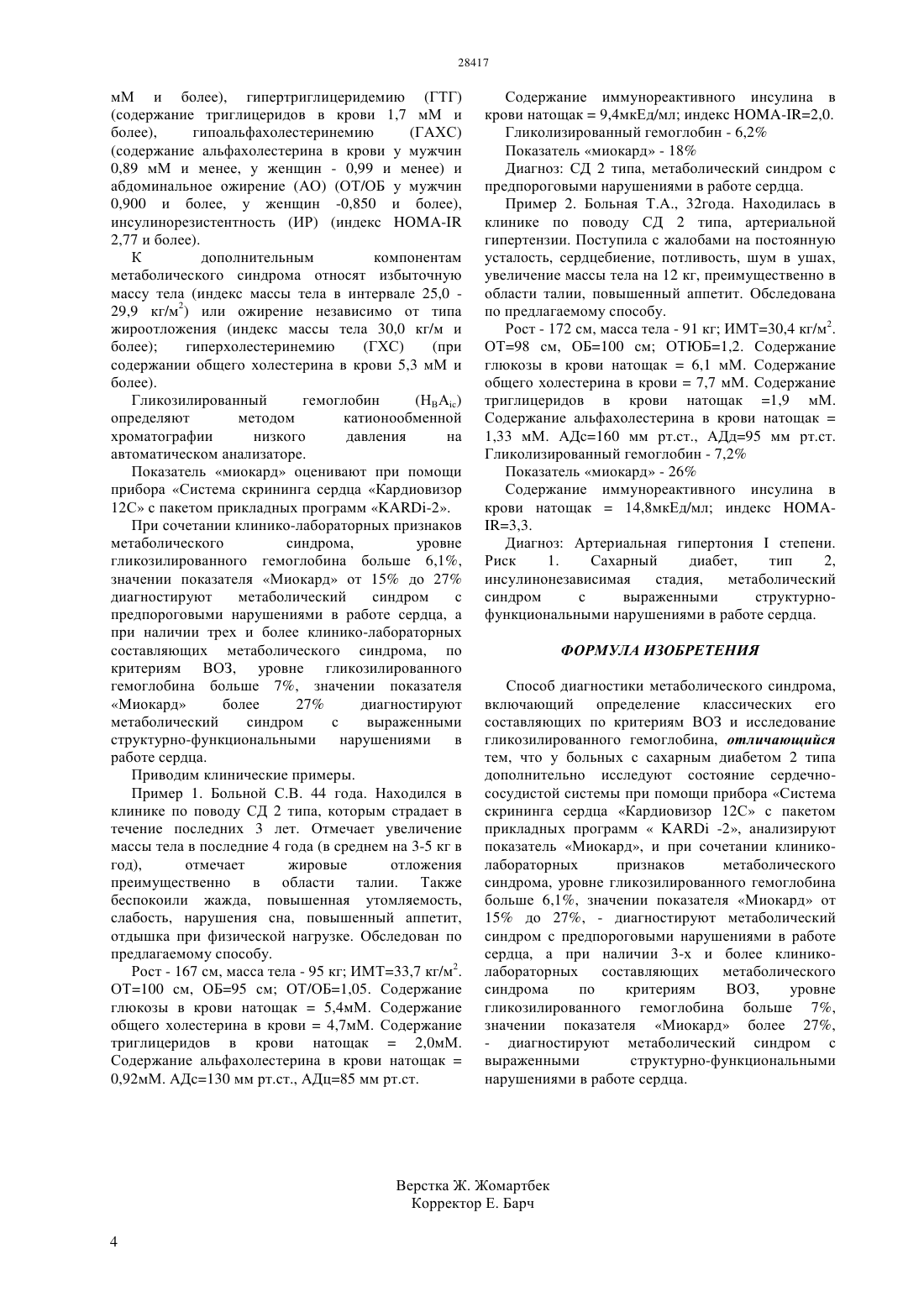 28417

мМ и более), гипертриглицеридемию (ГТГ) (содержание триглицеридов в крови 1,7 мМ и более), гипоальфахолестеринемию (ГАХС) (содержание альфахолестерина в крови у мужчин 0,89 мМ и менее, у женщин - 0,99 и менее) и абдоминальное ожирение (АО) (ОТ/ОБ у мужчин 0,900 и более, у женщин -0,850 и более), инсулинорезистентность (ИР) (индекс HOMA-IR 2,77 и более).

К дополнительным компонентам метаболического синдрома относят избыточную массу тела (индекс массы тела в интервале 25,0 - 29,9 кг/м$^2$) или ожирение независимо от типа жироотложения (индекс массы тела 30,0 кг/м и более); гиперхолестеринемию (ГХС) (при содержании общего холестерина в крови 5,3 мМ и более).

Гликозилированный гемоглобин ($H_BA_{ic}$) определяют методом катионообменной хроматографии низкого давления на автоматическом анализаторе.

Показатель «миокард» оценивают при помощи прибора «Система скрининга сердца «Кардиовизор 12С» с пакетом прикладных программ «KARDi-2».

При сочетании клинико-лабораторных признаков метаболического синдрома, уровне гликозилированного гемоглобина больше 6,1%, значении показателя «Миокард» от 15% до 27% диагностируют метаболический синдром с предпороговыми нарушениями в работе сердца, а при наличии трех и более клинико-лабораторных составляющих метаболического синдрома, по критериям ВОЗ, уровне гликозилированного гемоглобина больше 7%, значении показателя «Миокард» более 27% диагностируют метаболический синдром с выраженными структурно-функциональными нарушениями в работе сердца.

Приводим клинические примеры.

Пример 1. Больной С.В. 44 года. Находился в клинике по поводу СД 2 типа, которым страдает в течение последних 3 лет. Отмечает увеличение массы тела в последние 4 года (в среднем на 3-5 кг в год), отмечает жировые отложения преимущественно в области талии. Также беспокоили жажда, повышенная утомляемость, слабость, нарушения сна, повышенный аппетит, отдышка при физической нагрузке. Обследован по предлагаемому способу.

Рост - 167 см, масса тела - 95 кг; ИМТ=33,7 кг/м$^2$. ОТ=100 см, ОБ=95 см; ОТ/ОБ=1,05. Содержание глюкозы в крови натощак = 5,4мМ. Содержание общего холестерина в крови = 4,7мМ. Содержание триглицеридов в крови натощак = 2,0мМ. Содержание альфахолестерина в крови натощак = 0,92мМ. АДс=130 мм рт.ст., АДц=85 мм рт.ст.

Содержание иммунореактивного инсулина в крови натощак = 9,4мкЕд/мл; индекс HOMA-IR=2,0.

Гликолизированный гемоглобин - 6,2%

Показатель «миокард» - 18%

Диагноз: СД 2 типа, метаболический синдром с предпороговыми нарушениями в работе сердца.

Пример 2. Больная Т.А., 32года. Находилась в клинике по поводу СД 2 типа, артериальной гипертензии. Поступила с жалобами на постоянную усталость, сердцебиение, потливость, шум в ушах, увеличение массы тела на 12 кг, преимущественно в области талии, повышенный аппетит. Обследована по предлагаемому способу.

Рост - 172 см, масса тела - 91 кг; ИМТ=30,4 кг/м$^2$. ОТ=98 см, ОБ=100 см; ОТЮБ=1,2. Содержание глюкозы в крови натощак = 6,1 мМ. Содержание общего холестерина в крови = 7,7 мМ. Содержание триглицеридов в крови натощак =1,9 мМ. Содержание альфахолестерина в крови натощак = 1,33 мМ. АДс=160 мм рт.ст., АДд=95 мм рт.ст. Гликолизированный гемоглобин - 7,2%

Показатель «миокард» - 26%

Содержание иммунореактивного инсулина в крови натощак = 14,8мкЕд/мл; индекс HOMA-IR=3,3.

Диагноз: Артериальная гипертония I степени. Риск 1. Сахарный диабет, тип 2, инсулинонезависимая стадия, метаболический синдром с выраженными структурно-функциональными нарушениями в работе сердца.

ФОРМУЛА ИЗОБРЕТЕНИЯ

Способ диагностики метаболического синдрома, включающий определение классических его составляющих по критериям ВОЗ и исследование гликозилированного гемоглобина, отличающийся тем, что у больных с сахарным диабетом 2 типа дополнительно исследуют состояние сердечно-сосудистой системы при помощи прибора «Система скрининга сердца «Кардиовизор 12С» с пакетом прикладных программ « KARDi -2», анализируют показатель «Миокард», и при сочетании клинико-лабораторных признаков метаболического синдрома, уровне гликозилированного гемоглобина больше 6,1%, значении показателя «Миокард» от 15% до 27%, - диагностируют метаболический синдром с предпороговыми нарушениями в работе сердца, а при наличии 3-х и более клинико-лабораторных составляющих метаболического синдрома по критериям ВОЗ, уровне гликозилированного гемоглобина больше 7%, значении показателя «Миокард» более 27%, - диагностируют метаболический синдром с выраженными структурно-функциональными нарушениями в работе сердца.

Верстка Ж. Жомартбек
Корректор Е. Барч

4